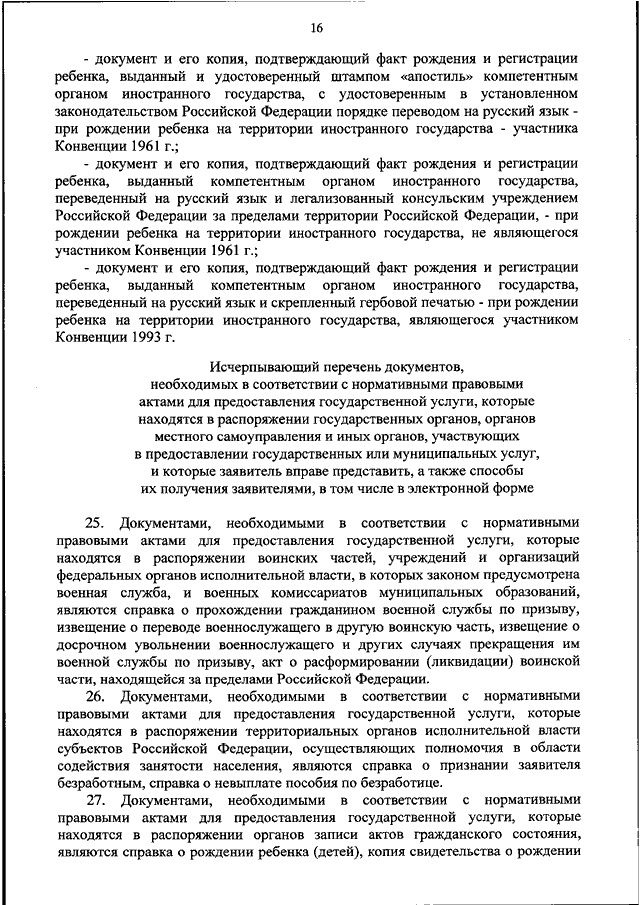 16

- документ и его копия, подтверждающий факт рождения и регистрации ребенка, выданный и удостоверенный штампом «апостиль» компетентным органом иностранного государства, с удостоверенным в установленном законодательством Российской Федерации порядке переводом на русский язык - при рождении ребенка на территории иностранного государства - участника Конвенции 1961 г.;

- документ и его копия, подтверждающий факт рождения и регистрации ребенка, выданный компетентным органом иностранного государства, переведенный на русский язык и легализованный консульским учреждением Российской Федерации за пределами территории Российской Федерации, - при рождении ребенка на территории иностранного государства, не являющегося участником Конвенции 1961 г.;

- документ и его копия, подтверждающий факт рождения и регистрации ребенка, выданный компетентным органом иностранного государства, переведенный на русский язык и скрепленный гербовой печатью - при рождении ребенка на территории иностранного государства, являющегося участником Конвенции 1993 г.

Исчерпывающий перечень документов, необходимых в соответствии с нормативными правовыми актами для предоставления государственной услуги, которые находятся в распоряжении государственных органов, органов местного самоуправления и иных органов, участвующих в предоставлении государственных или муниципальных услуг, и которые заявитель вправе представить, а также способы их получения заявителями, в том числе в электронной форме

25. Документами, необходимыми в соответствии с нормативными правовыми актами для предоставления государственной услуги, которые находятся в распоряжении воинских частей, учреждений и организаций федеральных органов исполнительной власти, в которых законом предусмотрена военная служба, и военных комиссариатов муниципальных образований, являются справка о прохождении гражданином военной службы по призыву, извещение о переводе военнослужащего в другую воинскую часть, извещение о досрочном увольнении военнослужащего и других случаях прекращения им военной службы по призыву, акт о расформировании (ликвидации) воинской части, находящейся за пределами Российской Федерации.

26. Документами, необходимыми в соответствии с нормативными правовыми актами для предоставления государственной услуги, которые находятся в распоряжении территориальных органов исполнительной власти субъектов Российской Федерации, осуществляющих полномочия в области содействия занятости населения, являются справка о признании заявителя безработным, справка о невыплате пособия по безработице.

27. Документами, необходимыми в соответствии с нормативными правовыми актами для предоставления государственной услуги, которые находятся в распоряжении органов записи актов гражданского состояния, являются справка о рождении ребенка (детей), копия свидетельства о рождении